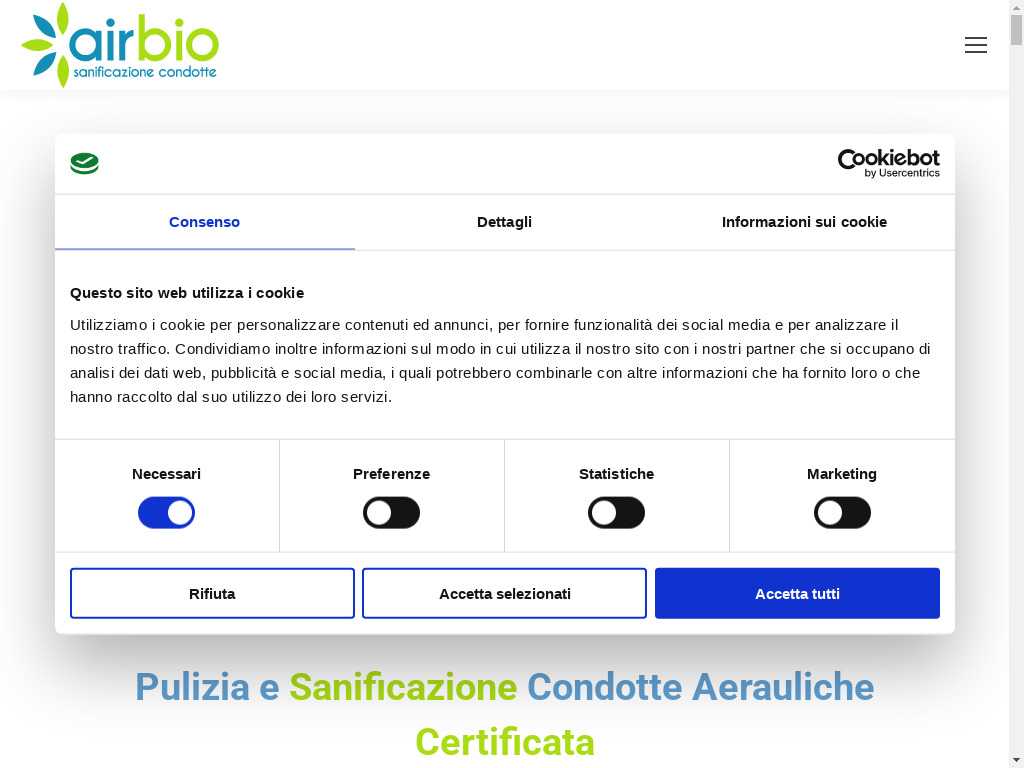 airbio
sanificazione condotte

Cookiebot by Usercentrics

Consenso
Dettagli
Informazioni sui cookie

Questo sito web utilizza i cookie

Utilizziamo i cookie per personalizzare contenuti ed annunci, per fornire funzionalità dei social media e per analizzare il nostro traffico. Condividiamo inoltre informazioni sul modo in cui utilizza il nostro sito con i nostri partner che si occupano di analisi dei dati web, pubblicità e social media, i quali potrebbero combinarle con altre informazioni che ha fornito loro o che hanno raccolto dal suo utilizzo dei loro servizi.

Necessari
Preferenze
Statistiche
Marketing

Rifiuta
Accetta selezionati
Accetta tutti

Pulizia e Sanificazione Condotte Aerauliche Certificata